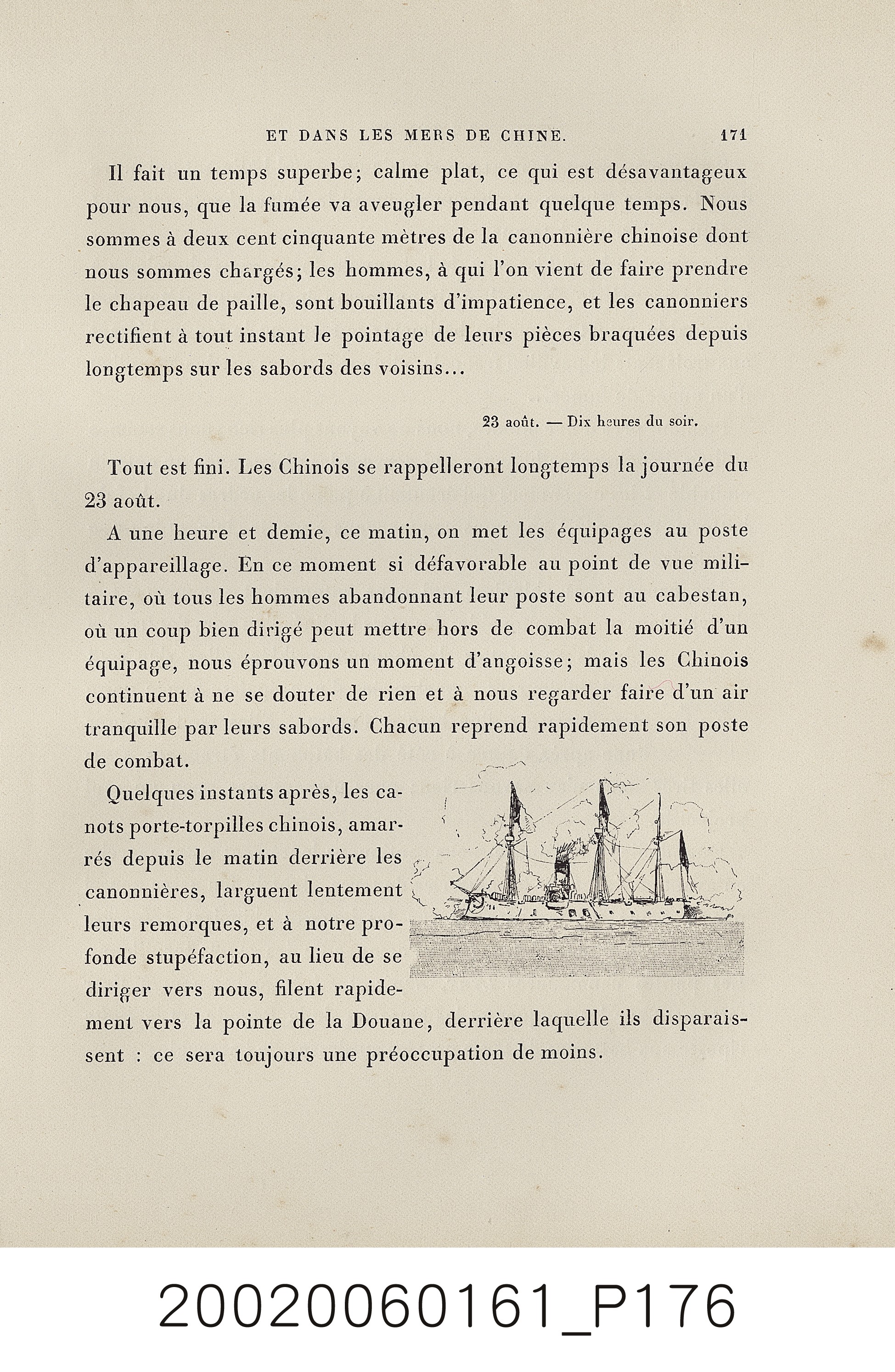 ET DANS LES MERS DE CHINE. 171

Il fait un temps superbe; calme plat, ce qui est désavantageux pour nous, que la fumée va aveugler pendant quelque temps. Nous sommes à deux cent cinquante mètres de la canonnière chinoise dont nous sommes chargés; les hommes, à qui l'on vient de faire prendre le chapeau de paille, sont bouillants d'impatience, et les canonniers rectifient à tout instant le pointage de leurs pièces braquées depuis longtemps sur les sabords des voisins...

23 août. — Dix heures du soir.

Tout est fini. Les Chinois se rappelleront longtemps la journée du 23 août.

A une heure et demie, ce matin, on met les équipages au poste d'appareillage. En ce moment si défavorable au point de vue militaire, où tous les hommes abandonnant leur poste sont au cabestan, où un coup bien dirigé peut mettre hors de combat la moitié d'un équipage, nous éprouvons un moment d'angoisse; mais les Chinois continuent à ne se douter de rien et à nous regarder faire d'un air tranquille par leurs sabords. Chacun reprend rapidement son poste de combat.

Quelques instants après, les canots porte-torpilles chinois, amarrés depuis le matin derrière les canonnières, larguent lentement leurs remorques, et à notre profonde stupéfaction, au lieu de se diriger vers nous, filent rapidement vers la pointe de la Douane, derrière laquelle ils disparaissent : ce sera toujours une préoccupation de moins.

20020060161_P176